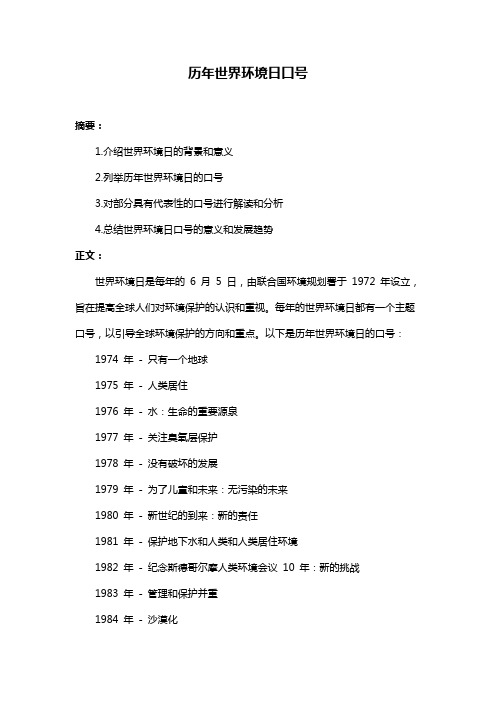 历年世界环境日口号

摘要：

1.介绍世界环境日的背景和意义

2.列举历年世界环境日的口号

3.对部分具有代表性的口号进行解读和分析

4.总结世界环境日口号的意义和发展趋势

正文：

世界环境日是每年的 6 月 5 日，由联合国环境规划署于 1972 年设立，旨在提高全球人们对环境保护的认识和重视。每年的世界环境日都有一个主题口号，以引导全球环境保护的方向和重点。以下是历年世界环境日的口号：

1974 年 - 只有一个地球

1975 年 - 人类居住

1976 年 - 水：生命的重要源泉

1977 年 - 关注臭氧层保护

1978 年 - 没有破坏的发展

1979 年 - 为了儿童和未来：无污染的未来

1980 年 - 新世纪的到来：新的责任

1981 年 - 保护地下水和人类和人类居住环境

1982 年 - 纪念斯德哥尔摩人类环境会议 10 年：新的挑战

1983 年 - 管理和保护并重

1984 年 - 沙漠化